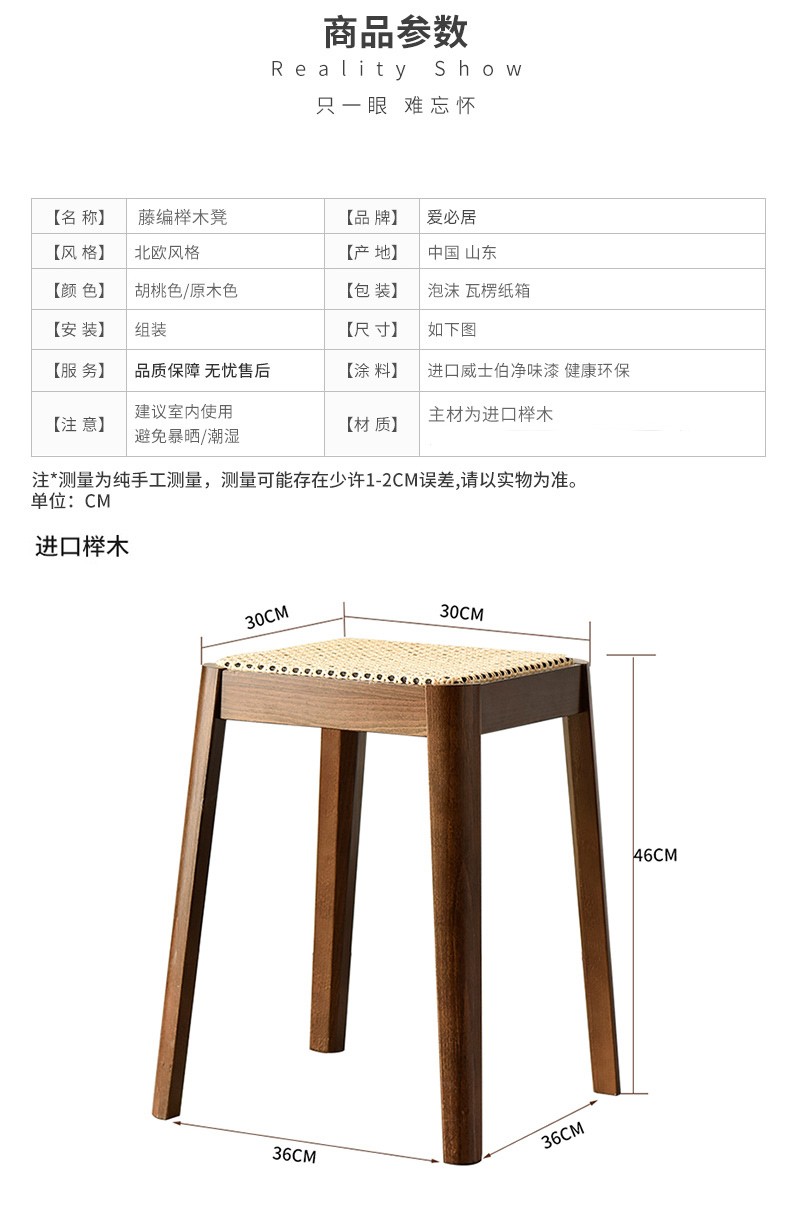 商品参数
Reality Show
只一眼 难忘怀

| 【名 称】 | 藤编榉木凳 | 【品 牌】 | 爱必居 |
|---|---|---|---|
| 【风 格】 | 北欧风格 | 【产 地】 | 中国 山东 |
| 【颜 色】 | 胡桃色/原木色 | 【包 装】 | 泡沫 瓦楞纸箱 |
| 【安 装】 | 组装 | 【尺 寸】 | 如下图 |
| 【服 务】 | 品质保障 无忧售后 | 【涂 料】 | 进口威士伯净味漆 健康环保 |
| 【注 意】 | 建议室内使用 避免暴晒/潮湿 | 【材 质】 | 主材为进口榉木 |

注*测量为纯手工测量，测量可能存在少许1-2CM误差,请以实物为准。
单位：CM

进口榉木

30CM
30CM
46CM
36CM
36CM